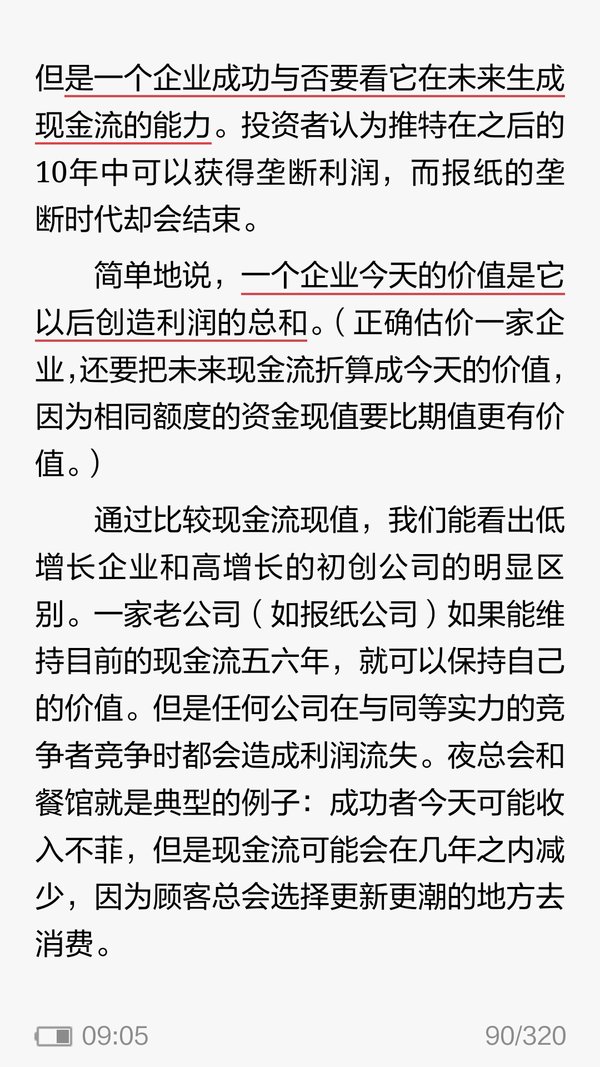 但是一个企业成功与否要看它在未来生成现金流的能力。投资者认为推特在之后的10年中可以获得垄断利润，而报纸的垄断时代却会结束。

简单地说，一个企业今天的价值是它以后创造利润的总和。（正确估价一家企业,还要把未来现金流折算成今天的价值,因为相同额度的资金现值要比期值更有价值。）

通过比较现金流现值，我们能看出低增长企业和高增长的初创公司的明显区别。一家老公司（如报纸公司）如果能维持目前的现金流五六年，就可以保持自己的价值。但是任何公司在与同等实力的竞争者竞争时都会造成利润流失。夜总会和餐馆就是典型的例子：成功者今天可能收入不菲，但是现金流可能会在几年之内减少，因为顾客总会选择更新更潮的地方去消费。

09:05 90/320